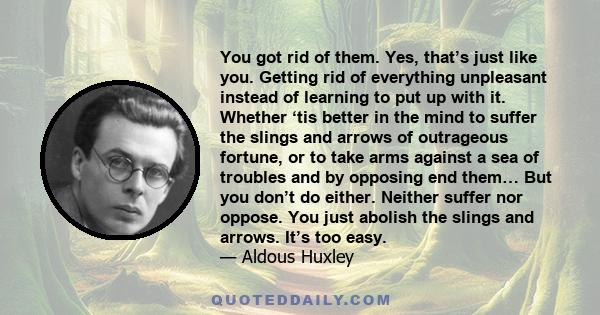 You got rid of them. Yes, that’s just like you. Getting rid of everything unpleasant instead of learning to put up with it. Whether ‘tis better in the mind to suffer the slings and arrows of outrageous fortune, or to take arms against a sea of troubles and by opposing end them… But you don’t do either. Neither suffer nor oppose. You just abolish the slings and arrows. It’s too easy.
— Aldous Huxley

QUOTEDDAILY.COM